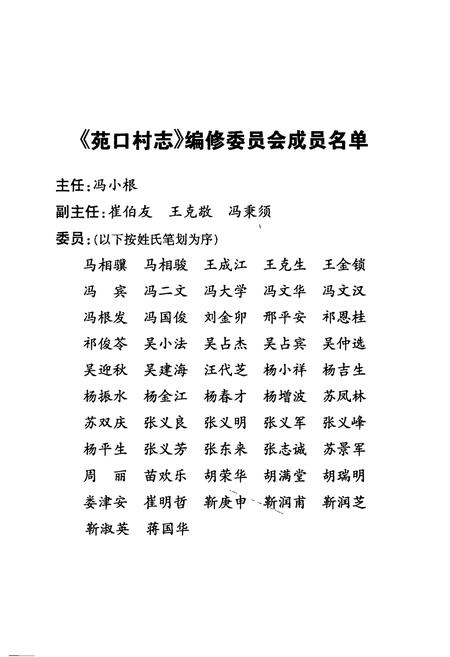 《苑口村志》编修委员会成员名单

主任：冯小根

副主任：崔伯友　王克敬　冯秉须

委员：（以下按姓氏笔划为序）

马相骥　马相骏　王成江　王克生　王金锁
冯　宾　冯二文　冯大学　冯文华　冯文汉
冯根发　冯国俊　刘金卯　邢平安　祁恩桂
祁俊苓　吴小法　吴占杰　吴占宾　吴仲选
吴迎秋　吴建海　汪代芝　杨小祥　杨吉生
杨振水　杨金江　杨春才　杨增波　苏凤林
苏双庆　张义良　张义明　张义军　张义峰
杨平生　张义芳　张东来　张志诚　苏景军
周　丽　苗欢乐　胡荣华　胡满堂　胡瑞明
娄津安　崔明哲　靳庚申　靳润甫　靳润芝
靳淑英　蒋国华